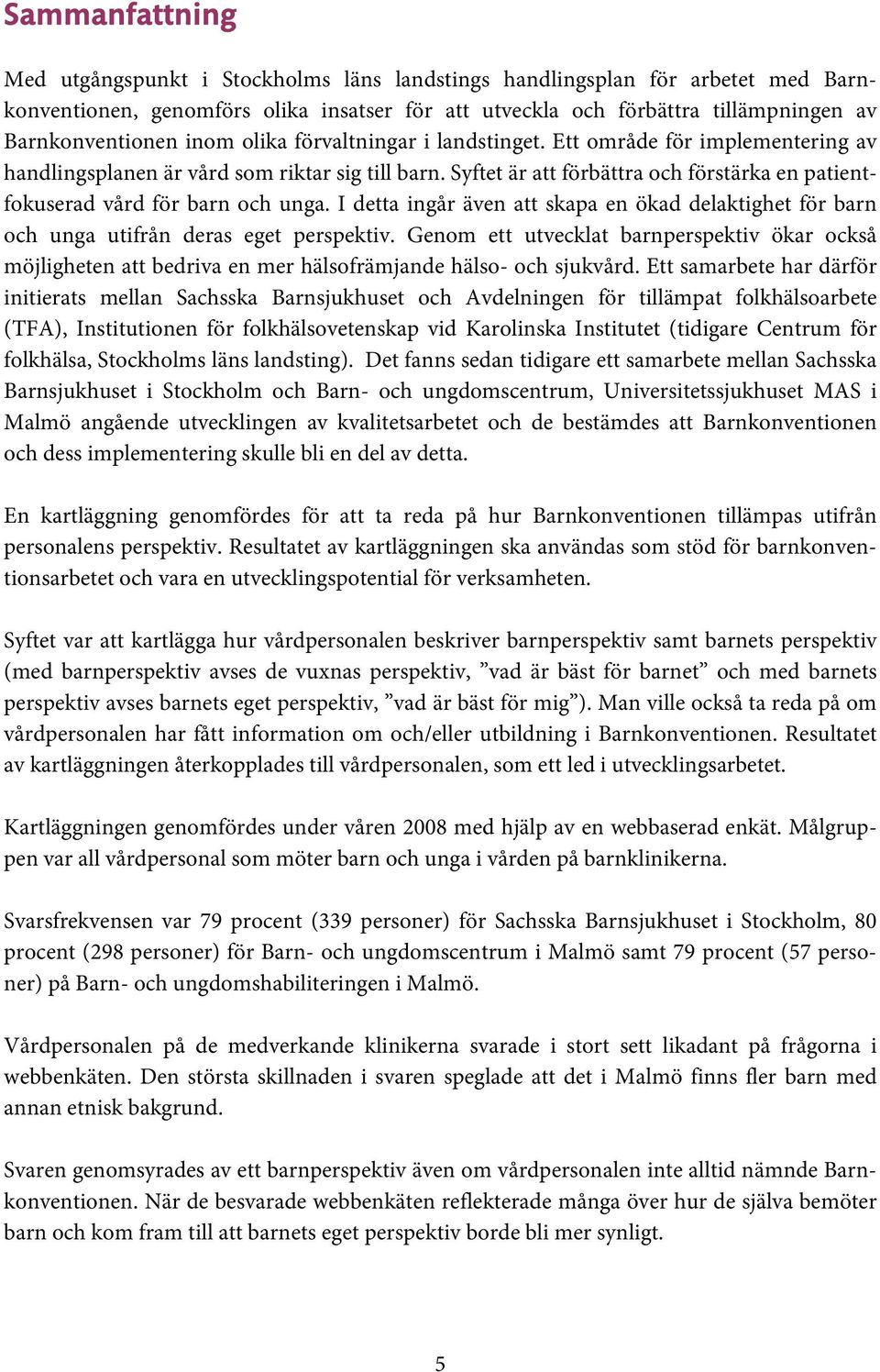 Sammanfattning

Med utgångspunkt i Stockholms läns landstings handlingsplan för arbetet med Barnkonventionen, genomförs olika insatser för att utveckla och förbättra tillämpningen av Barnkonventionen inom olika förvaltningar i landstinget. Ett område för implementering av handlingsplanen är vård som riktar sig till barn. Syftet är att förbättra och förstärka en patientfokuserad vård för barn och unga. I detta ingår även att skapa en ökad delaktighet för barn och unga utifrån deras eget perspektiv. Genom ett utvecklat barnperspektiv ökar också möjligheten att bedriva en mer hälsofrämjande hälso- och sjukvård. Ett samarbete har därför initierats mellan Sachsska Barnsjukhuset och Avdelningen för tillämpat folkhälsoarbete (TFA), Institutionen för folkhälsovetenskap vid Karolinska Institutet (tidigare Centrum för folkhälsa, Stockholms läns landsting). Det fanns sedan tidigare ett samarbete mellan Sachsska Barnsjukhuset i Stockholm och Barn- och ungdomscentrum, Universitetssjukhuset MAS i Malmö angående utvecklingen av kvalitetsarbetet och de bestämdes att Barnkonventionen och dess implementering skulle bli en del av detta.

En kartläggning genomfördes för att ta reda på hur Barnkonventionen tillämpas utifrån personalens perspektiv. Resultatet av kartläggningen ska användas som stöd för barnkonventionsarbetet och vara en utvecklingspotential för verksamheten.

Syftet var att kartlägga hur vårdpersonalen beskriver barnperspektiv samt barnets perspektiv (med barnperspektiv avses de vuxnas perspektiv, ”vad är bäst för barnet” och med barnets perspektiv avses barnets eget perspektiv, ”vad är bäst för mig”). Man ville också ta reda på om vårdpersonalen har fått information om och/eller utbildning i Barnkonventionen. Resultatet av kartläggningen återkopplades till vårdpersonalen, som ett led i utvecklingsarbetet.

Kartläggningen genomfördes under våren 2008 med hjälp av en webbaserad enkät. Målgruppen var all vårdpersonal som möter barn och unga i vården på barnklinikerna.

Svarsfrekvensen var 79 procent (339 personer) för Sachsska Barnsjukhuset i Stockholm, 80 procent (298 personer) för Barn- och ungdomscentrum i Malmö samt 79 procent (57 personer) på Barn- och ungdomshabiliteringen i Malmö.

Vårdpersonalen på de medverkande klinikerna svarade i stort sett likadant på frågorna i webbenkäten. Den största skillnaden i svaren speglade att det i Malmö finns fler barn med annan etnisk bakgrund.

Svaren genomsyrades av ett barnperspektiv även om vårdpersonalen inte alltid nämnde Barnkonventionen. När de besvarade webbenkäten reflekterade många över hur de själva bemöter barn och kom fram till att barnets eget perspektiv borde bli mer synligt.

5